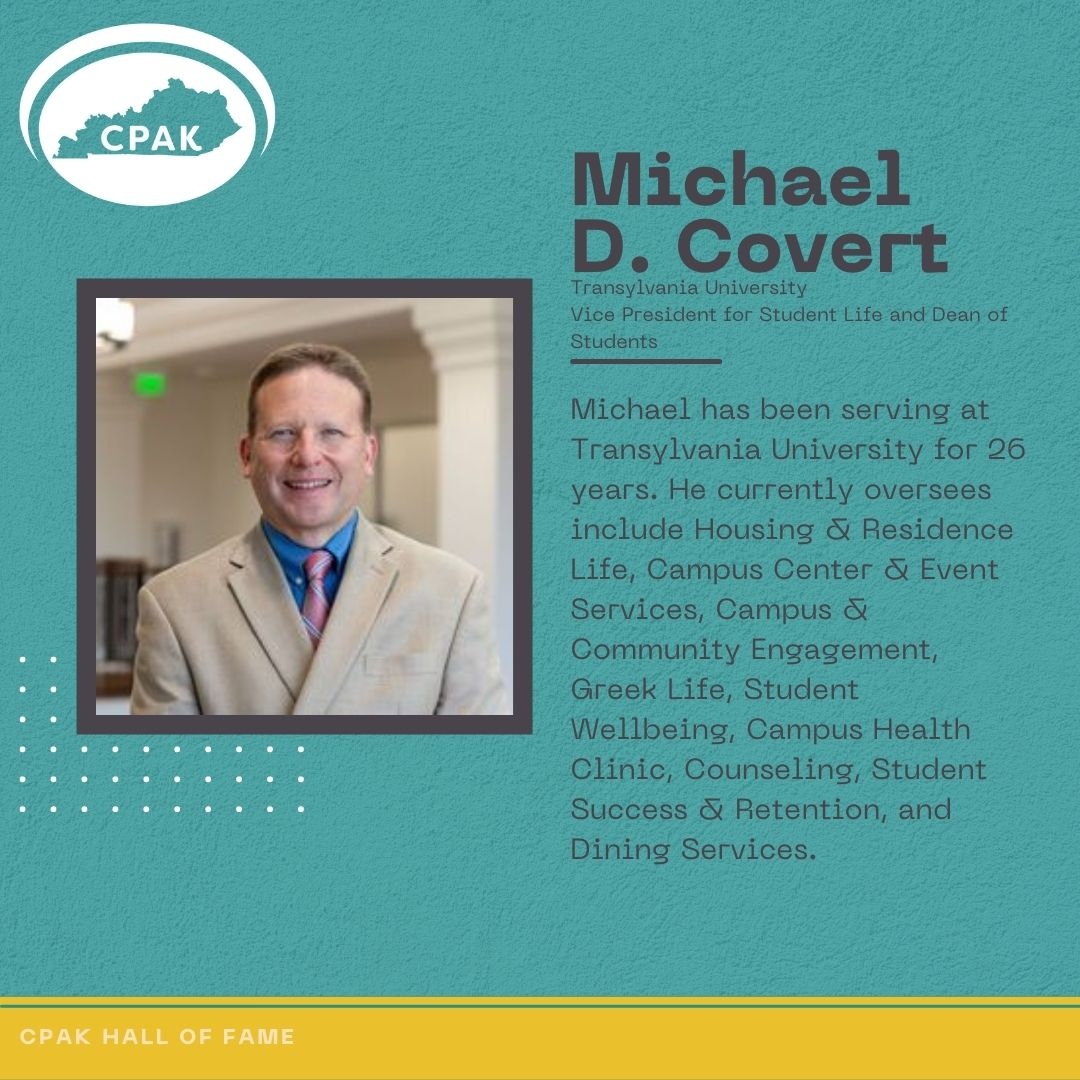 CPAK

Michael D. Covert

Transylvania University
Vice President for Student Life and Dean of Students

Michael has been serving at Transylvania University for 26 years. He currently oversees include Housing & Residence Life, Campus Center & Event Services, Campus & Community Engagement, Greek Life, Student Wellbeing, Campus Health Clinic, Counseling, Student Success & Retention, and Dining Services.

CPAK HALL OF FAME